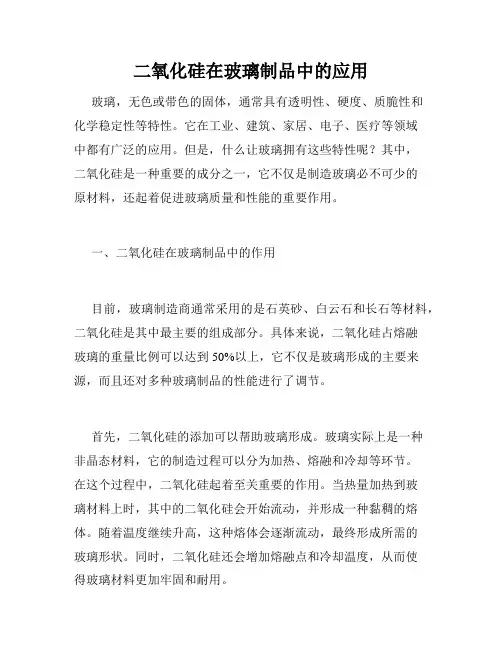 二氧化硅在玻璃制品中的应用

玻璃，无色或带色的固体，通常具有透明性、硬度、质脆性和化学稳定性等特性。它在工业、建筑、家居、电子、医疗等领域中都有广泛的应用。但是，什么让玻璃拥有这些特性呢？其中，二氧化硅是一种重要的成分之一，它不仅是制造玻璃必不可少的原材料，还起着促进玻璃质量和性能的重要作用。

一、二氧化硅在玻璃制品中的作用

目前，玻璃制造商通常采用的是石英砂、白云石和长石等材料，二氧化硅是其中最主要的组成部分。具体来说，二氧化硅占熔融玻璃的重量比例可以达到 50%以上，它不仅是玻璃形成的主要来源，而且还对多种玻璃制品的性能进行了调节。

首先，二氧化硅的添加可以帮助玻璃形成。玻璃实际上是一种非晶态材料，它的制造过程可以分为加热、熔融和冷却等环节。在这个过程中，二氧化硅起着至关重要的作用。当热量加热到玻璃材料上时，其中的二氧化硅会开始流动，并形成一种黏稠的熔体。随着温度继续升高，这种熔体会逐渐流动，最终形成所需的玻璃形状。同时，二氧化硅还会增加熔融点和冷却温度，从而使得玻璃材料更加牢固和耐用。